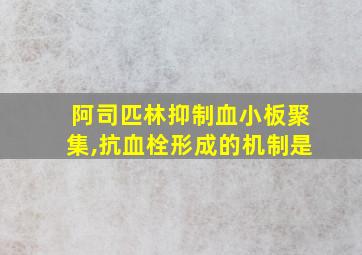 阿司匹林抑制血小板聚集,抗血栓形成的机制是